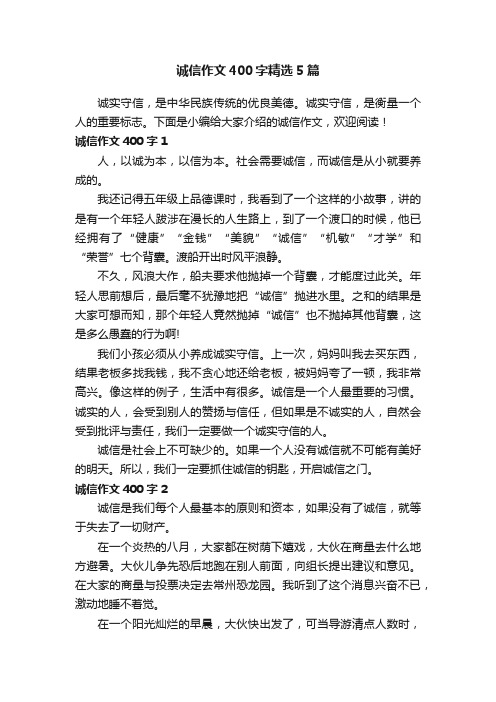 诚信作文400字精选5篇

诚实守信，是中华民族传统的优良美德。诚实守信，是衡量一个人的重要标志。下面是小编给大家介绍的诚信作文，欢迎阅读！

诚信作文400字1

人，以诚为本，以信为本。社会需要诚信，而诚信是从小就要养成的。

我还记得五年级上品德课时，我看到了一个这样的小故事，讲的是有一个年轻人跋涉在漫长的人生路上，到了一个渡口的时候，他已经拥有了“健康”“金钱”“美貌”“诚信”“机敏”“才学”和“荣誉”七个背囊。渡船开出时风平浪静。

不久，风浪大作，船夫要求他抛掉一个背囊，才能度过此关。年轻人思前想后，最后毫不犹豫地把“诚信”抛进水里。之和的结果是大家可想而知，那个年轻人竟然抛掉“诚信”也不抛掉其他背囊，这是多么愚蠢的行为啊!

我们小孩必须从小养成诚实守信。上一次，妈妈叫我去买东西，结果老板多找我钱，我不贪心地还给老板，被妈妈夸了一顿，我非常高兴。像这样的例子，生活中有很多。诚信是一个人最重要的习惯。诚实的人，会受到别人的赞扬与信任，但如果是不诚实的人，自然会受到批评与责任，我们一定要做一个诚实守信的人。

诚信是社会上不可缺少的。如果一个人没有诚信就不可能有美好的明天。所以，我们一定要抓住诚信的钥匙，开启诚信之门。

诚信作文400字2

诚信是我们每个人最基本的原则和资本，如果没有了诚信，就等于失去了一切财产。

在一个炎热的八月，大家都在树荫下嬉戏，大伙在商量去什么地方避暑。大伙儿争先恐后地跑在别人前面，向组长提出建议和意见。在大家的商量与投票决定去常州恐龙园。我听到了这个消息兴奋不已，激动地睡不着觉。

在一个阳光灿烂的早晨，大伙快出发了，可当导游清点人数时，